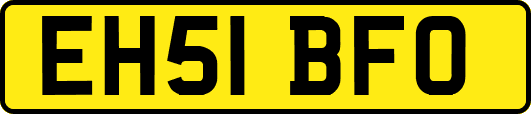 EH51 BFO